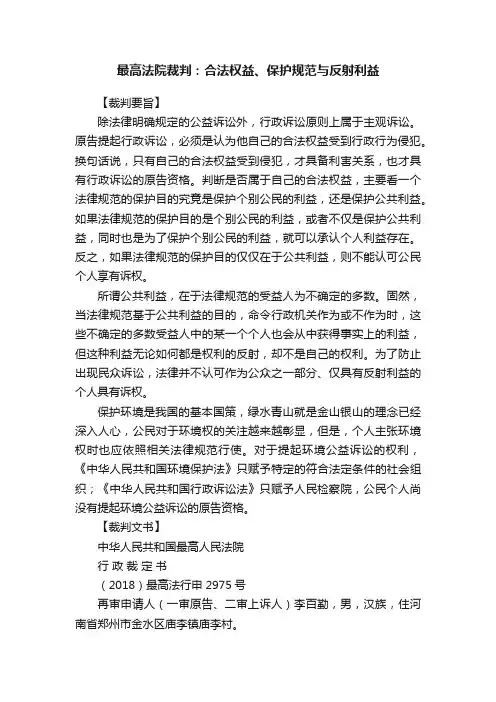 最高法院裁判：合法权益、保护规范与反射利益

【裁判要旨】

除法律明确规定的公益诉讼外，行政诉讼原则上属于主观诉讼。原告提起行政诉讼，必须是认为他自己的合法权益受到行政行为侵犯。换句话说，只有自己的合法权益受到侵犯，才具备利害关系，也才具有行政诉讼的原告资格。判断是否属于自己的合法权益，主要看一个法律规范的保护目的究竟是保护个别公民的利益，还是保护公共利益。如果法律规范的保护目的是个别公民的利益，或者不仅是保护公共利益，同时也是为了保护个别公民的利益，就可以承认个人利益存在。反之，如果法律规范的保护目的仅仅在于公共利益，则不能认可公民个人享有诉权。

所谓公共利益，在于法律规范的受益人为不确定的多数。固然，当法律规范基于公共利益的目的，命令行政机关作为或不作为时，这些不确定的多数受益人中的某一个个人也会从中获得事实上的利益，但这种利益无论如何都是权利的反射，却不是自己的权利。为了防止出现民众诉讼，法律并不认可作为公众之一部分、仅具有反射利益的个人具有诉权。

保护环境是我国的基本国策，绿水青山就是金山银山的理念已经深入人心，公民对于环境权的关注越来越彰显，但是，个人主张环境权时也应依照相关法律规范行使。对于提起环境公益诉讼的权利，《中华人民共和国环境保护法》只赋予特定的符合法定条件的社会组织；《中华人民共和国行政诉讼法》只赋予人民检察院，公民个人尚没有提起环境公益诉讼的原告资格。

【裁判文书】

中华人民共和国最高人民法院

行 政 裁 定 书

（2018）最高法行申 2975 号

再审申请人（一审原告、二审上诉人）李百勤，男，汉族，住河南省郑州市金水区庙李镇庙李村。